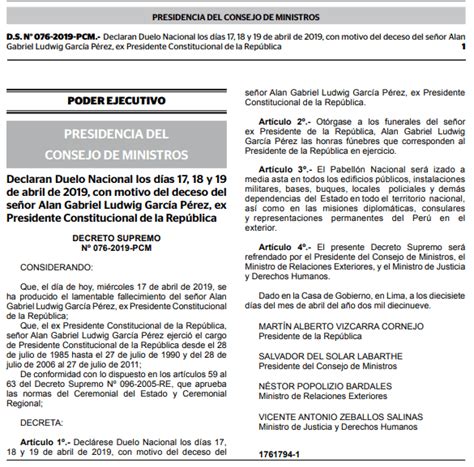 PRESIDENCIA DEL CONSEJO DE MINISTROS

D.S. N° 076-2019-PCM.- Declaran Duelo Nacional los días 17, 18 y 19 de abril de 2019, con motivo del deceso del señor Alan Gabriel Ludwig García Pérez, ex Presidente Constitucional de la República 1

PODER EJECUTIVO

PRESIDENCIA DEL CONSEJO DE MINISTROS

Declaran Duelo Nacional los días 17, 18 y 19 de abril de 2019, con motivo del deceso del señor Alan Gabriel Ludwig García Pérez, ex Presidente Constitucional de la República

DECRETO SUPREMO
N° 076-2019-PCM

CONSIDERANDO:

Que, el día de hoy, miércoles 17 de abril de 2019, se ha producido el lamentable fallecimiento del señor Alan Gabriel Ludwig García Pérez, ex Presidente Constitucional de la República;

Que, el ex Presidente Constitucional de la República, señor Alan Gabriel Ludwig García Pérez ejerció el cargo de Presidente Constitucional de la República desde el 28 de julio de 1985 hasta el 27 de julio de 1990 y del 28 de julio de 2006 al 27 de julio de 2011;

De conformidad con lo dispuesto en los artículos 59 al 63 del Decreto Supremo N° 096-2005-RE, que aprueba las normas del Ceremonial del Estado y Ceremonial Regional;

DECRETA:

Artículo 1°.- Declárese Duelo Nacional los días 17, 18 y 19 de abril de 2019, con motivo del deceso del señor Alan Gabriel Ludwig García Pérez, ex Presidente Constitucional de la República.

Artículo 2°.- Otórgase a los funerales del señor ex Presidente de la República, Alan Gabriel Ludwig García Pérez las honras fúnebres que corresponden al Presidente de la República en ejercicio.

Artículo 3°.- El Pabellón Nacional será izado a media asta en todos los edificios públicos, instalaciones militares, bases, buques, locales policiales y demás dependencias del Estado en todo el territorio nacional, así como en las misiones diplomáticas, consulares y representaciones permanentes del Perú en el exterior.

Artículo 4°.- El presente Decreto Supremo será refrendado por el Presidente del Consejo de Ministros, el Ministro de Relaciones Exteriores, y el Ministro de Justicia y Derechos Humanos.

Dado en la Casa de Gobierno, en Lima, a los diecisiete días del mes de abril del año dos mil diecinueve.

MARTÍN ALBERTO VIZCARRA CORNEJO
Presidente de la República

SALVADOR DEL SOLAR LABARTHE
Presidente del Consejo de Ministros

NÉSTOR POPOLIZIO BARDALES
Ministro de Relaciones Exteriores

VICENTE ANTONIO ZEBALLOS SALINAS
Ministro de Justicia y Derechos Humanos

1761794-1